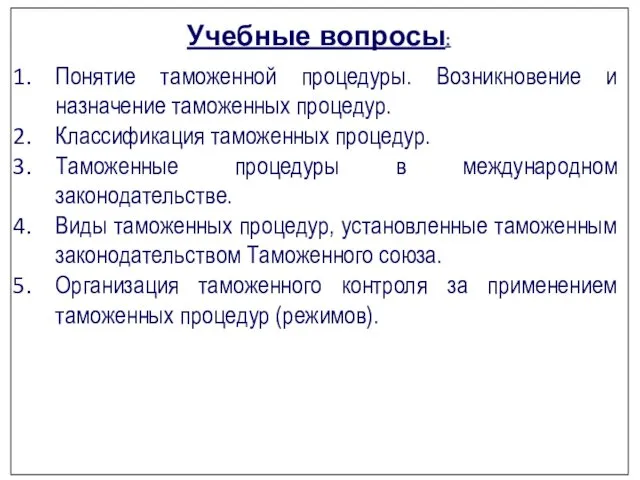 Учебные вопросы:

1. Понятие таможенной процедуры. Возникновение и назначение таможенных процедур.
2. Классификация таможенных процедур.
3. Таможенные процедуры в международном законодательстве.
4. Виды таможенных процедур, установленные таможенным законодательством Таможенного союза.
5. Организация таможенного контроля за применением таможенных процедур (режимов).